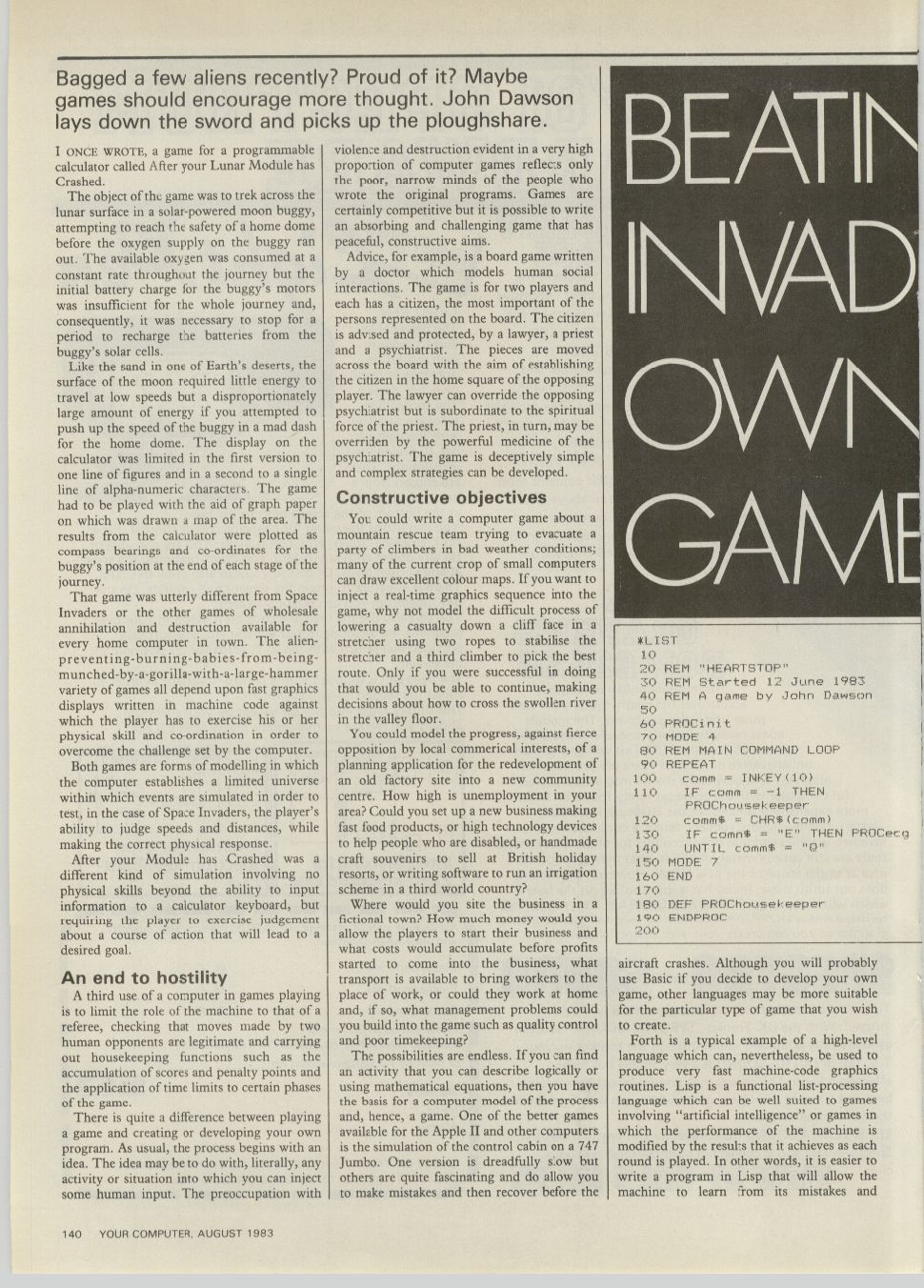 Bagged a few aliens recently? Proud of it? Maybe games should encourage more thought. John Dawson lays down the sword and picks up the ploughshare.

I ONCE WROTE, a game for a programmable calculator called After your Lunar Module has Crashed.

The object of the game was to trek across the lunar surface in a solar-powered moon buggy, attempting to reach the safety of a home dome before the oxygen supply on the buggy ran out. The available oxygen was consumed at a constant rate throughout the journey but the initial battery charge for the buggy's motors was insufficient for the whole journey and, consequently, it was necessary to stop for a period to recharge the batteries from the buggy's solar cells.

Like the sand in one of Earth's deserts, the surface of the moon required little energy to travel at low speeds but a disproportionately large amount of energy if you attempted to push up the speed of the buggy in a mad dash for the home dome. The display on the calculator was limited in the first version to one line of figures and in a second to a single line of alpha-numeric characters. The game had to be played with the aid of graph paper on which was drawn a map of the area. The results from the calculator were plotted as compass bearings and co-ordinates for the buggy's position at the end of each stage of the journey.

That game was utterly different from Space Invaders or the other games of wholesale annihilation and destruction available for every home computer in town. The alien-preventing-burning-babies-from-being-munched-by-a-gorilla-with-a-large-hammer variety of games all depend upon fast graphics displays written in machine code against which the player has to exercise his or her physical skill and co-ordination in order to overcome the challenge set by the computer.

Both games are forms of modelling in which the computer establishes a limited universe within which events are simulated in order to test, in the case of Space Invaders, the player's ability to judge speeds and distances, while making the correct physical response.

After your Module has Crashed was a different kind of simulation involving no physical skills beyond the ability to input information to a calculator keyboard, but requiring the player to exercise judgement about a course of action that will lead to a desired goal.

An end to hostility

A third use of a computer in games playing is to limit the role of the machine to that of a referee, checking that moves made by two human opponents are legitimate and carrying out housekeeping functions such as the accumulation of scores and penalty points and the application of time limits to certain phases of the game.

There is quite a difference between playing a game and creating or developing your own program. As usual, the process begins with an idea. The idea may be to do with, literally, any activity or situation into which you can inject some human input. The preoccupation with violence and destruction evident in a very high proportion of computer games reflects only the poor, narrow minds of the people who wrote the original programs. Games are certainly competitive but it is possible to write an absorbing and challenging game that has peaceful, constructive aims.

Advice, for example, is a board game written by a doctor which models human social interactions. The game is for two players and each has a citizen, the most important of the persons represented on the board. The citizen is advised and protected, by a lawyer, a priest and a psychiatrist. The pieces are moved across the board with the aim of establishing the citizen in the home square of the opposing player. The lawyer can override the opposing psychiatrist but is subordinate to the spiritual force of the priest. The priest, in turn, may be overriden by the powerful medicine of the psychiatrist. The game is deceptively simple and complex strategies can be developed.

Constructive objectives

You could write a computer game about a mountain rescue team trying to evacuate a party of climbers in bad weather conditions; many of the current crop of small computers can draw excellent colour maps. If you want to inject a real-time graphics sequence into the game, why not model the difficult process of lowering a casualty down a cliff face in a stretcher using two ropes to stabilise the stretcher and a third climber to pick the best route. Only if you were successful in doing that would you be able to continue, making decisions about how to cross the swollen river in the valley floor.

You could model the progress, against fierce opposition by local commerical interests, of a planning application for the redevelopment of an old factory site into a new community centre. How high is unemployment in your area? Could you set up a new business making fast food products, or high technology devices to help people who are disabled, or handmade craft souvenirs to sell at British holiday resorts, or writing software to run an irrigation scheme in a third world country?

Where would you site the business in a fictional town? How much money would you allow the players to start their business and what costs would accumulate before profits started to come into the business, what transport is available to bring workers to the place of work, or could they work at home and, if so, what management problems could you build into the game such as quality control and poor timekeeping?

The possibilities are endless. If you can find an activity that you can describe logically or using mathematical equations, then you have the basis for a computer model of the process and, hence, a game. One of the better games available for the Apple II and other computers is the simulation of the control cabin on a 747 Jumbo. One version is dreadfully slow but others are quite fascinating and do allow you to make mistakes and then recover before the

BEATIN
INVAD
OWN
GAME

*LIST
10
20 REM "HEARTSTOP"
30 REM Started 12 June 1983
40 REM A game by John Dawson
50
60 PROCinit
70 MODE 4
80 REM MAIN COMMAND LOOP
90 REPEAT
100 comm = INKEY(10)
110 IF comm = -1 THEN PROChousekeeper
120 comm$ = CHR$(comm)
130 IF comm$ = "E" THEN PROCecg
140 UNTIL comm$ = "Q"
150 MODE 7
160 END
170
180 DEF PROChousekeeper
190 ENDPROC
200

aircraft crashes. Although you will probably use Basic if you decide to develop your own game, other languages may be more suitable for the particular type of game that you wish to create.

Forth is a typical example of a high-level language which can, nevertheless, be used to produce very fast machine-code graphics routines. Lisp is a functional list-processing language which can be well suited to games involving "artificial intelligence" or games in which the performance of the machine is modified by the results that it achieves as each round is played. In other words, it is easier to write a program in Lisp that will allow the machine to learn from its mistakes and

140 YOUR COMPUTER, AUGUST 1983